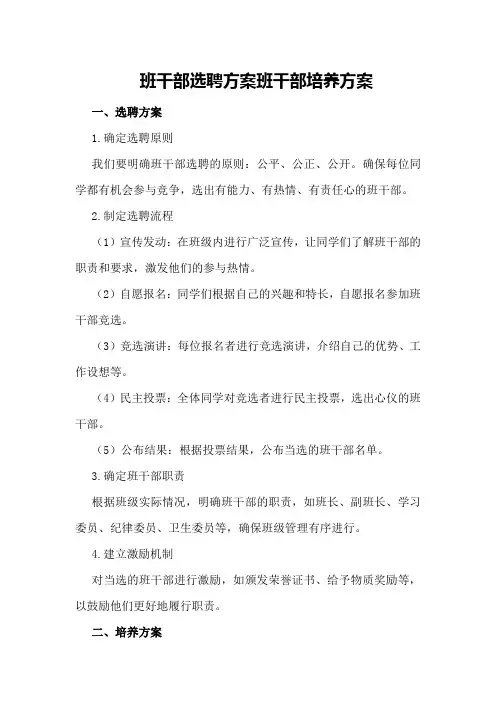 班干部选聘方案班干部培养方案

一、选聘方案

1.确定选聘原则

我们要明确班干部选聘的原则：公平、公正、公开。确保每位同学都有机会参与竞争，选出有能力、有热情、有责任心的班干部。

2.制定选聘流程

（1）宣传发动：在班级内进行广泛宣传，让同学们了解班干部的职责和要求，激发他们的参与热情。

（2）自愿报名：同学们根据自己的兴趣和特长，自愿报名参加班干部竞选。

（3）竞选演讲：每位报名者进行竞选演讲，介绍自己的优势、工作设想等。

（4）民主投票：全体同学对竞选者进行民主投票，选出心仪的班干部。

（5）公布结果：根据投票结果，公布当选的班干部名单。

3.确定班干部职责

根据班级实际情况，明确班干部的职责，如班长、副班长、学习委员、纪律委员、卫生委员等，确保班级管理有序进行。

4.建立激励机制

对当选的班干部进行激励，如颁发荣誉证书、给予物质奖励等，以鼓励他们更好地履行职责。

二、培养方案